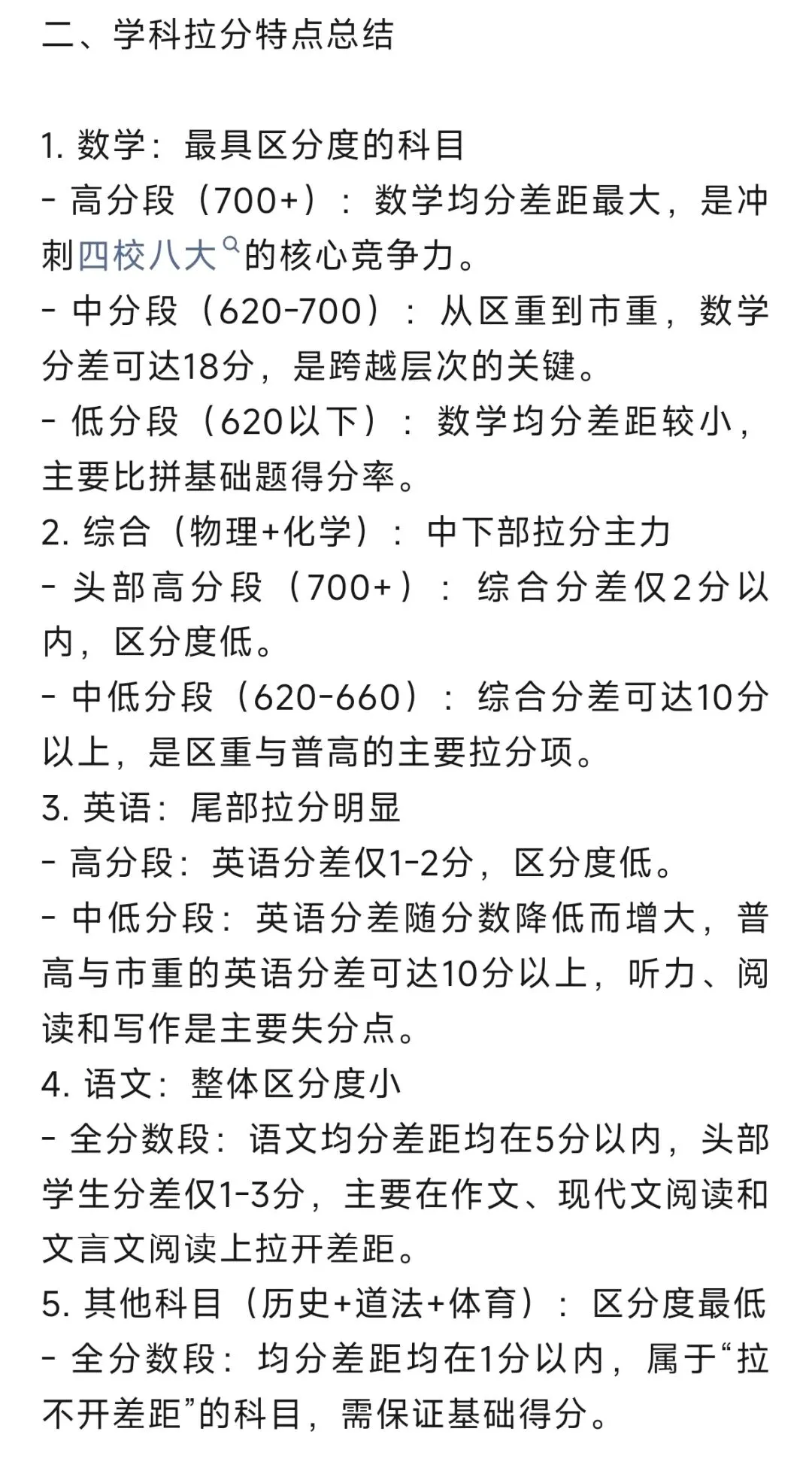 二、学科拉分特点总结

1. 数学：最具区分度的科目
- 高分段（700+）：数学均分差距最大，是冲刺四校八大的核心竞争力。
- 中分段（620-700）：从区重到市重，数学分差可达18分，是跨越层次的关键。
- 低分段（620以下）：数学均分差距较小，主要比拼基础题得分率。
2. 综合（物理+化学）：中下部拉分主力
- 头部高分段（700+）：综合分差仅2分以内，区分度低。
- 中低分段（620-660）：综合分差可达10分以上，是区重与普高的主要拉分项。
3. 英语：尾部拉分明显
- 高分段：英语分差仅1-2分，区分度低。
- 中低分段：英语分差随分数降低而增大，普高与市重的英语分差可达10分以上，听力、阅读和写作是主要失分点。
4. 语文：整体区分度小
- 全分数段：语文均分差距均在5分以内，头部学生分差仅1-3分，主要在作文、现代文阅读和文言文阅读上拉开差距。
5. 其他科目（历史+道法+体育）：区分度最低
- 全分数段：均分差距均在1分以内，属于“拉不开差距”的科目，需保证基础得分。